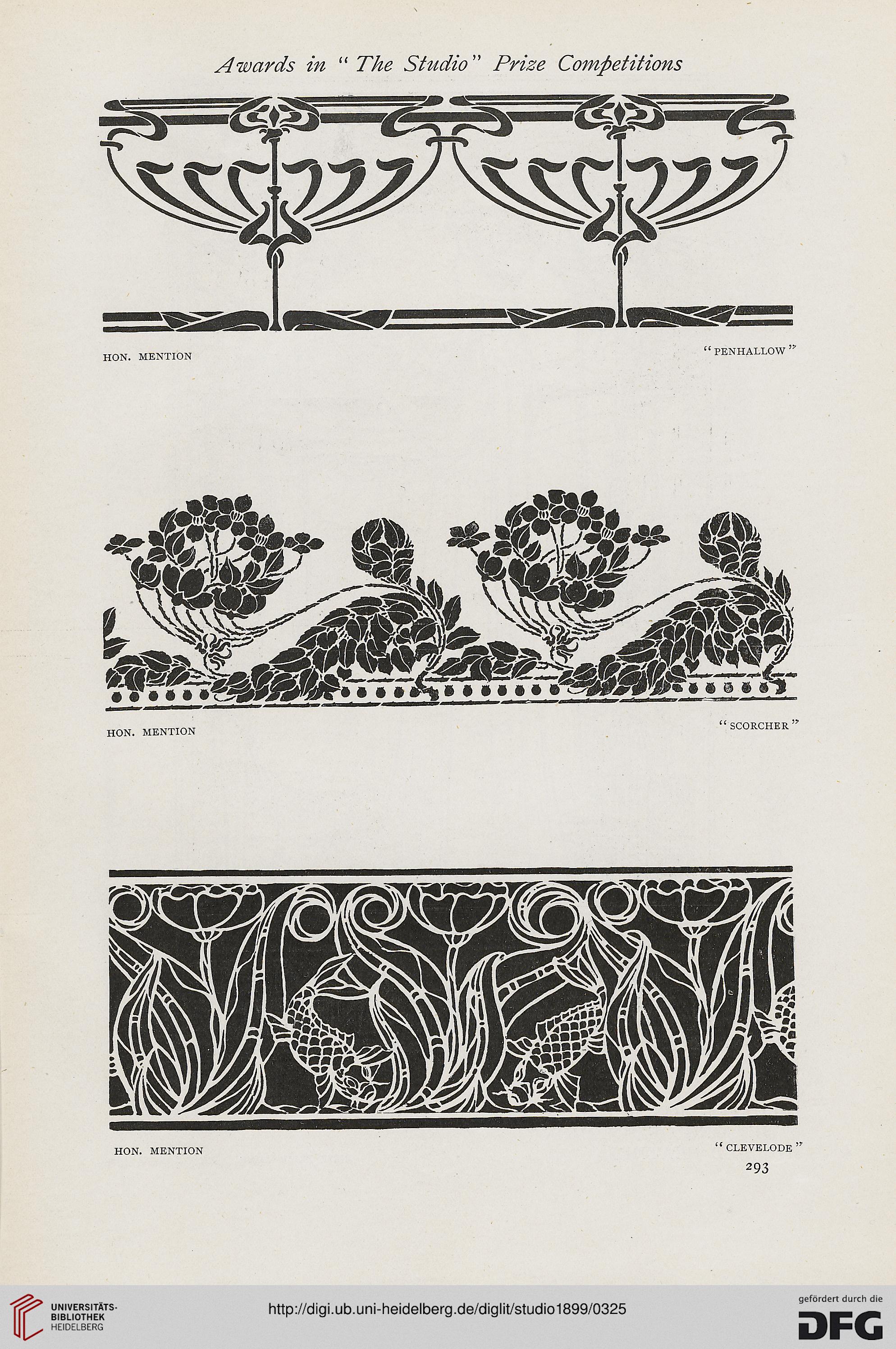 Awards in "The Studio" Prize Competitions

HON. MENTION

"PENHALLOW"

HON. MENTION

"SCORCHER"

HON. MENTION

"CLEVELODE"

293

UNIVERSITÄTS-BIBLIOTHEK HEIDELBERG

http://digi.ub.uni-heidelberg.de/diglit/studio1899/0325

gefördert durch die DFG